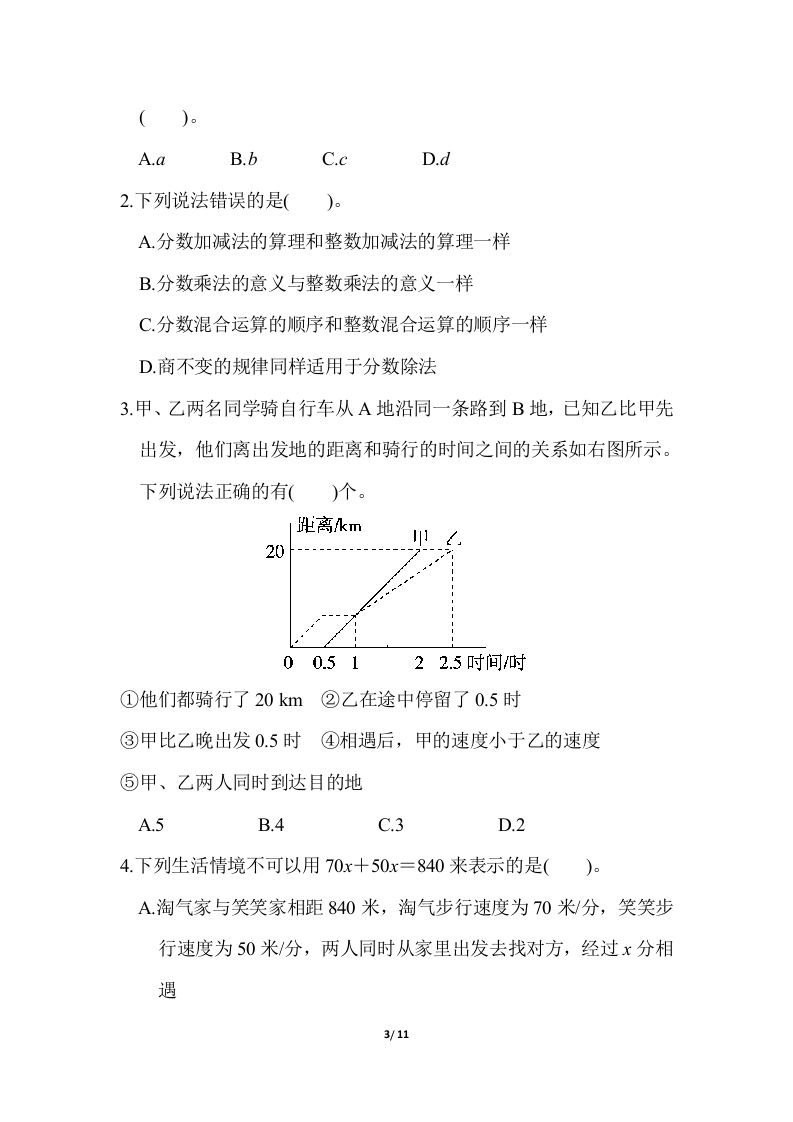 (　　)。

A.$a$　　B.$b$　　C.$c$　　D.$d$

2.下列说法错误的是(　　)。

A.分数加减法的算理和整数加减法的算理一样

B.分数乘法的意义与整数乘法的意义一样

C.分数混合运算的顺序和整数混合运算的顺序一样

D.商不变的规律同样适用于分数除法

3.甲、乙两名同学骑自行车从 A 地沿同一条路到 B 地，已知乙比甲先出发，他们离出发地的距离和骑行的时间之间的关系如右图所示。下列说法正确的有(　　)个。

距离/km
20
甲
乙
0　0.5　1　2　2.5　时间/时

①他们都骑行了 20 km　②乙在途中停留了 0.5 时

③甲比乙晚出发 0.5 时　④相遇后，甲的速度小于乙的速度

⑤甲、乙两人同时到达目的地

A.5　　B.4　　C.3　　D.2

4.下列生活情境不可以用 $70x+50x=840$ 米表示的是(　　)。

A.淘气家与笑笑家相距 840 米，淘气步行速度为 70 米/分，笑笑步行速度为 50 米/分，两人同时从家里出发去找对方，经过 $x$ 分相遇

3/ 11